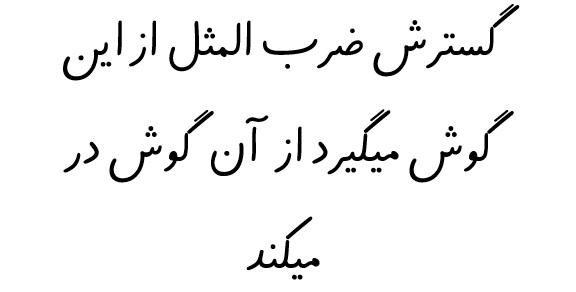 گسترش ضرب المثل از این گوش میگیرد از آن گوش در میکند